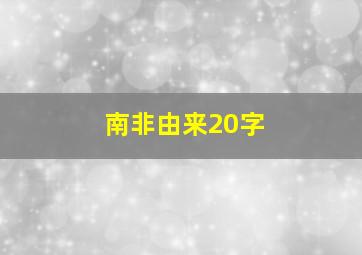 南非由来20字